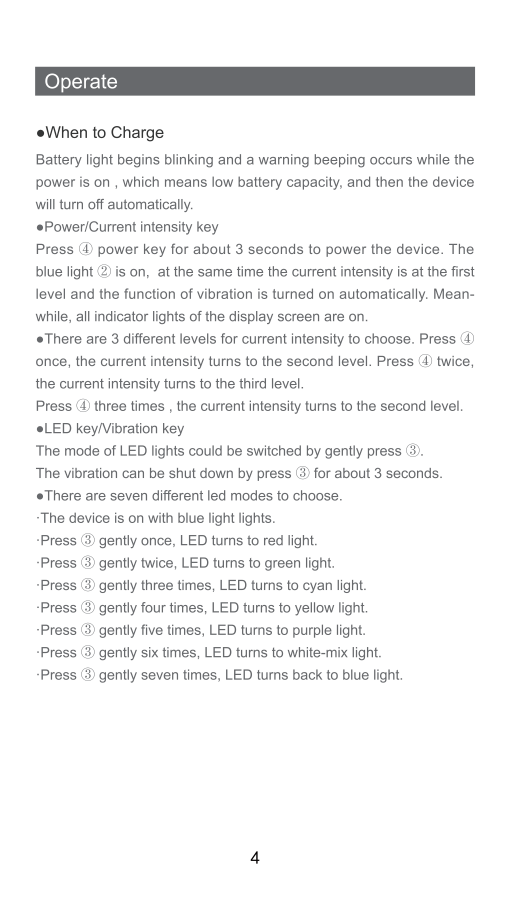 Operate

●When to Charge

Battery light begins blinking and a warning beeping occurs while the power is on , which means low battery capacity, and then the device will turn off automatically.

●Power/Current intensity key

Press ④ power key for about 3 seconds to power the device. The blue light ② is on, at the same time the current intensity is at the first level and the function of vibration is turned on automatically. Meanwhile, all indicator lights of the display screen are on.

●There are 3 different levels for current intensity to choose. Press ④ once, the current intensity turns to the second level. Press ④ twice, the current intensity turns to the third level.

Press ④ three times , the current intensity turns to the second level.

●LED key/Vibration key

The mode of LED lights could be switched by gently press ③.

The vibration can be shut down by press ③ for about 3 seconds.

●There are seven different led modes to choose.

·The device is on with blue light lights.

·Press ③ gently once, LED turns to red light.

·Press ③ gently twice, LED turns to green light.

·Press ③ gently three times, LED turns to cyan light.

·Press ③ gently four times, LED turns to yellow light.

·Press ③ gently five times, LED turns to purple light.

·Press ③ gently six times, LED turns to white-mix light.

·Press ③ gently seven times, LED turns back to blue light.

4